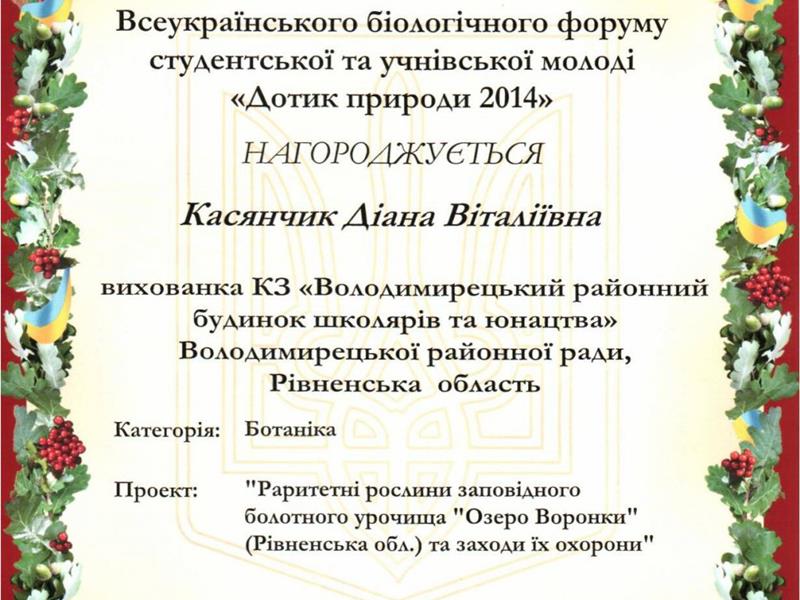 Всеукраїнського біологічного форуму студентської та учнівської молоді «Дотик природи 2014»

НАГОРОДЖУЄТЬСЯ

Касянчик Діана Віталіївна

вихованка КЗ «Володимирецький районний будинок школярів та юнацтва» Володимирецької районної ради, Рівненська область

Категорія: Ботаніка

Проект: "Раритетні рослини заповідного болотного урочища "Озеро Воронки" (Рівненська обл.) та заходи їх охорони"